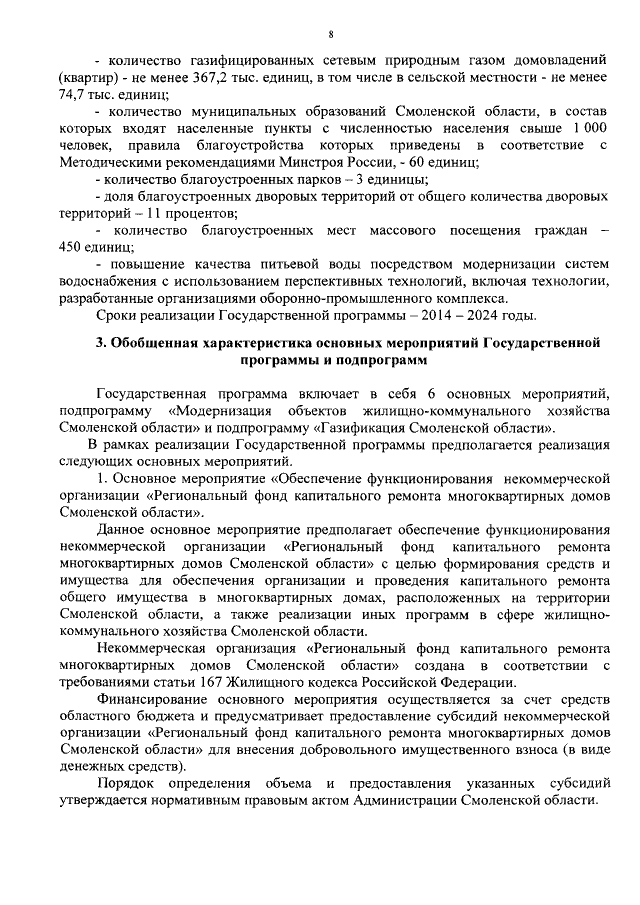 8

- количество газифицированных сетевым природным газом домовладений (квартир) - не менее 367,2 тыс. единиц, в том числе в сельской местности - не менее 74,7 тыс. единиц;

- количество муниципальных образований Смоленской области, в состав которых входят населенные пункты с численностью населения свыше 1 000 человек, правила благоустройства которых приведены в соответствие с Методическими рекомендациями Минстроя России, - 60 единиц;

- количество благоустроенных парков – 3 единицы;

- доля благоустроенных дворовых территорий от общего количества дворовых территорий – 11 процентов;

- количество благоустроенных мест массового посещения граждан – 450 единиц;

- повышение качества питьевой воды посредством модернизации систем водоснабжения с использованием перспективных технологий, включая технологии, разработанные организациями оборонно-промышленного комплекса.

Сроки реализации Государственной программы – 2014 – 2024 годы.

3. Обобщенная характеристика основных мероприятий Государственной программы и подпрограмм

Государственная программа включает в себя 6 основных мероприятий, подпрограмму «Модернизация объектов жилищно-коммунального хозяйства Смоленской области» и подпрограмму «Газификация Смоленской области».

В рамках реализации Государственной программы предполагается реализация следующих основных мероприятий.

1. Основное мероприятие «Обеспечение функционирования некоммерческой организации «Региональный фонд капитального ремонта многоквартирных домов Смоленской области».

Данное основное мероприятие предполагает обеспечение функционирования некоммерческой организации «Региональный фонд капитального ремонта многоквартирных домов Смоленской области» с целью формирования средств и имущества для обеспечения организации и проведения капитального ремонта общего имущества в многоквартирных домах, расположенных на территории Смоленской области, а также реализации иных программ в сфере жилищно-коммунального хозяйства Смоленской области.

Некоммерческая организация «Региональный фонд капитального ремонта многоквартирных домов Смоленской области» создана в соответствии с требованиями статьи 167 Жилищного кодекса Российской Федерации.

Финансирование основного мероприятия осуществляется за счет средств областного бюджета и предусматривает предоставление субсидий некоммерческой организации «Региональный фонд капитального ремонта многоквартирных домов Смоленской области» для внесения добровольного имущественного взноса (в виде денежных средств).

Порядок определения объема и предоставления указанных субсидий утверждается нормативным правовым актом Администрации Смоленской области.